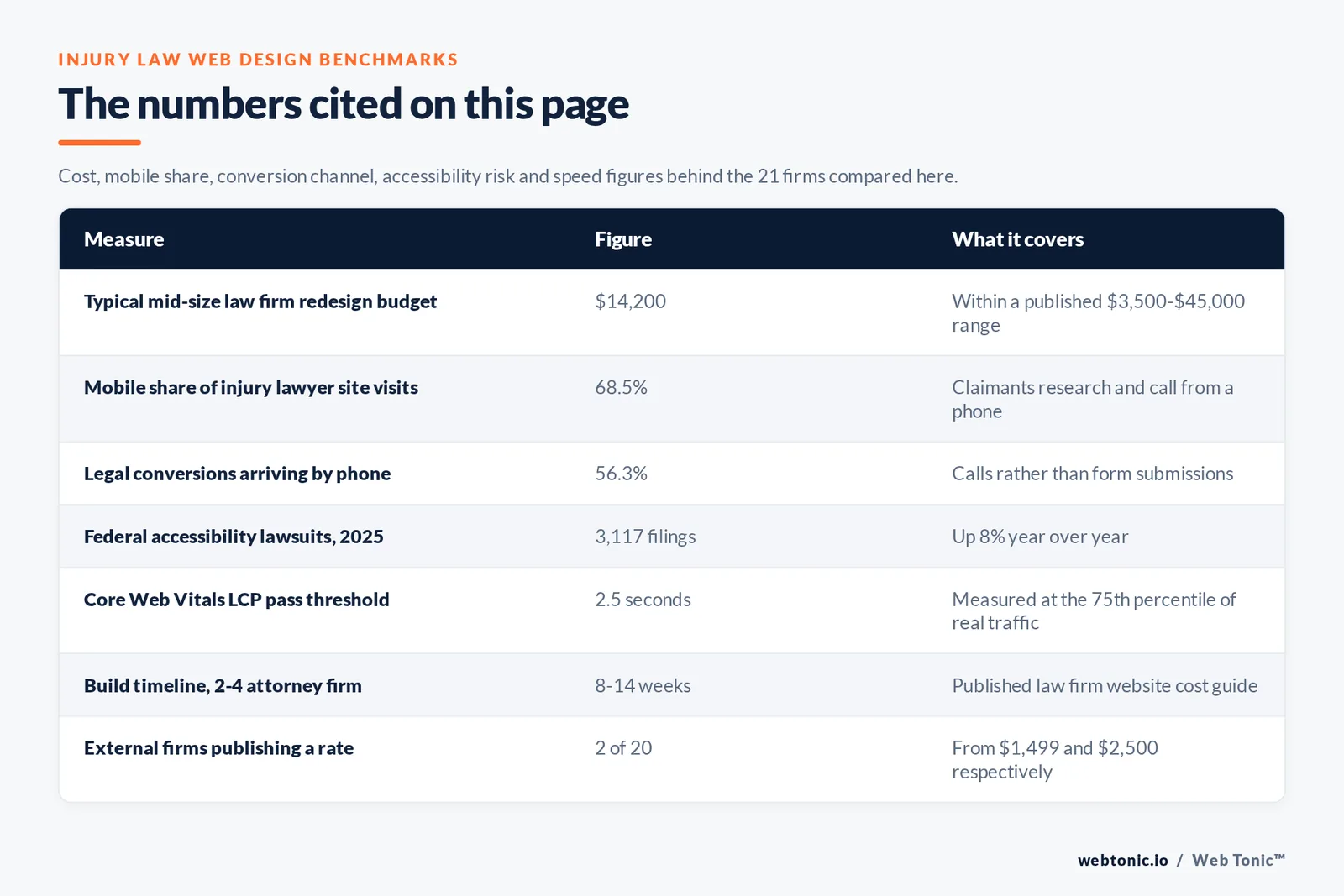 INJURY LAW WEB DESIGN BENCHMARKS

The numbers cited on this page

Cost, mobile share, conversion channel, accessibility risk and speed figures behind the 21 firms compared here.

| Measure | Figure | What it covers |
|---|---|---|
| Typical mid-size law firm redesign budget | \$14,200 | Within a published \$3,500-\$45,000 range |
| Mobile share of injury lawyer site visits | 68.5% | Claimants research and call from a phone |
| Legal conversions arriving by phone | 56.3% | Calls rather than form submissions |
| Federal accessibility lawsuits, 2025 | 3,117 filings | Up 8% year over year |
| Core Web Vitals LCP pass threshold | 2.5 seconds | Measured at the 75th percentile of real traffic |
| Build timeline, 2-4 attorney firm | 8-14 weeks | Published law firm website cost guide |
| External firms publishing a rate | 2 of 20 | From \$1,499 and \$2,500 respectively |

webtonic.io / Web Tonic™